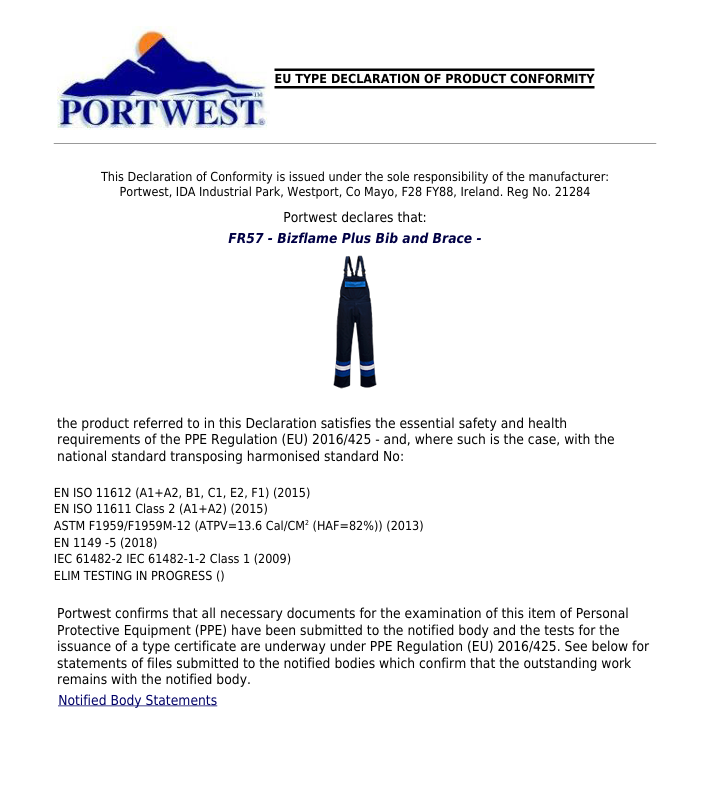 PORTWEST™

EU TYPE DECLARATION OF PRODUCT CONFORMITY

This Declaration of Conformity is issued under the sole responsibility of the manufacturer: Portwest, IDA Industrial Park, Westport, Co Mayo, F28 FY88, Ireland. Reg No. 21284

Portwest declares that:

FR57 - Bizflame Plus Bib and Brace -

the product referred to in this Declaration satisfies the essential safety and health requirements of the PPE Regulation (EU) 2016/425 - and, where such is the case, with the national standard transposing harmonised standard No:

EN ISO 11612 (A1+A2, B1, C1, E2, F1) (2015)
EN ISO 11611 Class 2 (A1+A2) (2015)
ASTM F1959/F1959M-12 (ATPV=13.6 Cal/CM$^2$ (HAF=82%)) (2013)
EN 1149 -5 (2018)
IEC 61482-2 IEC 61482-1-2 Class 1 (2009)
ELIM TESTING IN PROGRESS ()

Portwest confirms that all necessary documents for the examination of this item of Personal Protective Equipment (PPE) have been submitted to the notified body and the tests for the issuance of a type certificate are underway under PPE Regulation (EU) 2016/425. See below for statements of files submitted to the notified bodies which confirm that the outstanding work remains with the notified body.

Notified Body Statements